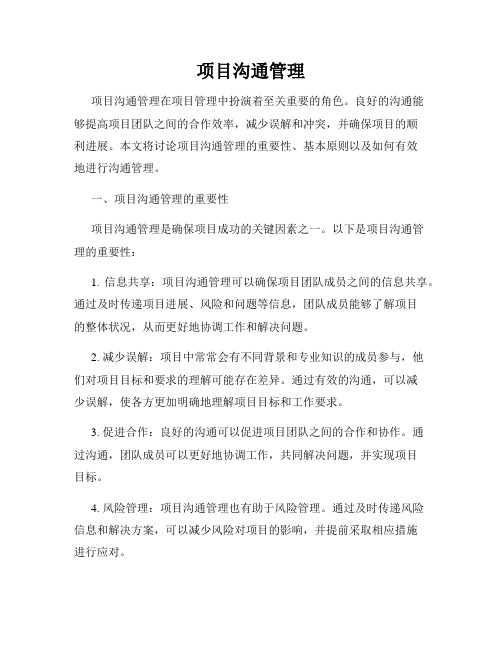 项目沟通管理

项目沟通管理在项目管理中扮演着至关重要的角色。良好的沟通能够提高项目团队之间的合作效率，减少误解和冲突，并确保项目的顺利进展。本文将讨论项目沟通管理的重要性、基本原则以及如何有效地进行沟通管理。

一、项目沟通管理的重要性

项目沟通管理是确保项目成功的关键因素之一。以下是项目沟通管理的重要性：

1. 信息共享：项目沟通管理可以确保项目团队成员之间的信息共享。通过及时传递项目进展、风险和问题等信息，团队成员能够了解项目的整体状况，从而更好地协调工作和解决问题。

2. 减少误解：项目中常常会有不同背景和专业知识的成员参与，他们对项目目标和要求的理解可能存在差异。通过有效的沟通，可以减少误解，使各方更加明确地理解项目目标和工作要求。

3. 促进合作：良好的沟通可以促进项目团队之间的合作和协作。通过沟通，团队成员可以更好地协调工作，共同解决问题，并实现项目目标。

4. 风险管理：项目沟通管理也有助于风险管理。通过及时传递风险信息和解决方案，可以减少风险对项目的影响，并提前采取相应措施进行应对。